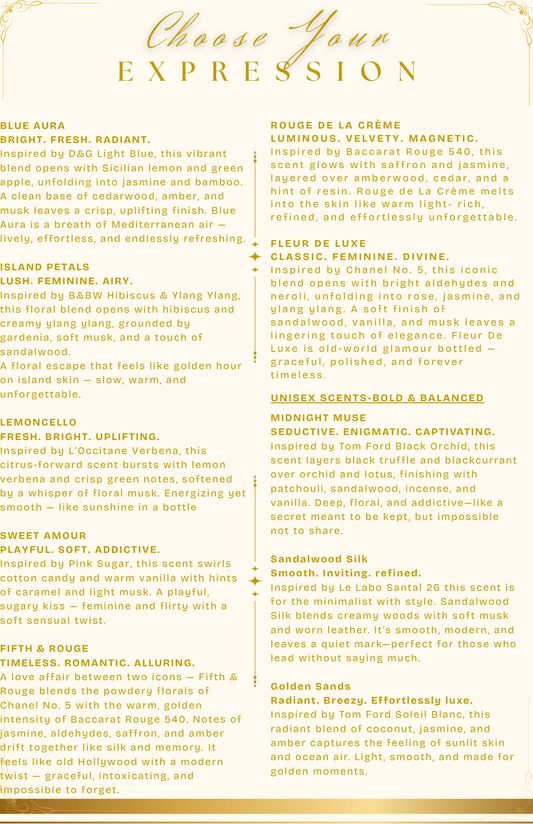 Choose Your
EXPRESSION

BLUE AURA
BRIGHT. FRESH. RADIANT.
Inspired by D&G Light Blue, this vibrant blend opens with Sicilian lemon and green apple, unfolding into jasmine and bamboo. A clean base of cedarwood, amber, and musk leaves a crisp, uplifting finish. Blue Aura is a breath of Mediterranean air — lively, effortless, and endlessly refreshing.

ISLAND PETALS
LUSH. FEMININE. AIRY.
Inspired by B&BW Hibiscus & Ylang Ylang, this floral blend opens with hibiscus and creamy ylang ylang, grounded by gardenia, soft musk, and a touch of sandalwood.
A floral escape that feels like golden hour on island skin — slow, warm, and unforgettable.

LEMONCELLO
FRESH. BRIGHT. UPLIFTING.
Inspired by L'Occitane Verbena, this citrus-forward scent bursts with lemon verbena and crisp green notes, softened by a whisper of floral musk. Energizing yet smooth — like sunshine in a bottle

SWEET AMOUR
PLAYFUL. SOFT. ADDICTIVE.
Inspired by Pink Sugar, this scent swirls cotton candy and warm vanilla with hints of caramel and light musk. A playful, sugary kiss — feminine and flirty with a soft sensual twist.

FIFTH & ROUGE
TIMELESS. ROMANTIC. ALLURING.
A love affair between two icons — Fifth & Rouge blends the powdery florals of Chanel No. 5 with the warm, golden intensity of Baccarat Rouge 540. Notes of jasmine, aldehydes, saffron, and amber drift together like silk and memory. It feels like old Hollywood with a modern twist — graceful, intoxicating, and impossible to forget.

ROUGE DE LA CRÈME
LUMINOUS. VELVETY. MAGNETIC.
Inspired by Baccarat Rouge 540, this scent glows with saffron and jasmine, layered over amberwood, cedar, and a hint of resin. Rouge de La Crème melts into the skin like warm light- rich, refined, and effortlessly unforgettable.

FLEUR DE LUXE
CLASSIC. FEMININE. DIVINE.
Inspired by Chanel No. 5, this iconic blend opens with bright aldehydes and neroli, unfolding into rose, jasmine, and ylang ylang. A soft finish of sandalwood, vanilla, and musk leaves a lingering touch of elegance. Fleur De Luxe is old-world glamour bottled — graceful, polished, and forever timeless.

UNISEX SCENTS-BOLD & BALANCED

MIDNIGHT MUSE
SEDUCTIVE. ENIGMATIC. CAPTIVATING.
Inspired by Tom Ford Black Orchid, this scent layers black truffle and blackcurrant over orchid and lotus, finishing with patchouli, sandalwood, incense, and vanilla. Deep, floral, and addictive—like a secret meant to be kept, but impossible not to share.

Sandalwood Silk
Smooth. Inviting. refined.
Inspired by Le Labo Santal 26 this scent is for the minimalist with style. Sandalwood Silk blends creamy woods with soft musk and worn leather. It's smooth, modern, and leaves a quiet mark—perfect for those who lead without saying much.

Golden Sands
Radiant. Breezy. Effortlessly luxe.
Inspired by Tom Ford Soleil Blanc, this radiant blend of coconut, jasmine, and amber captures the feeling of sunlit skin and ocean air. Light, smooth, and made for golden moments.